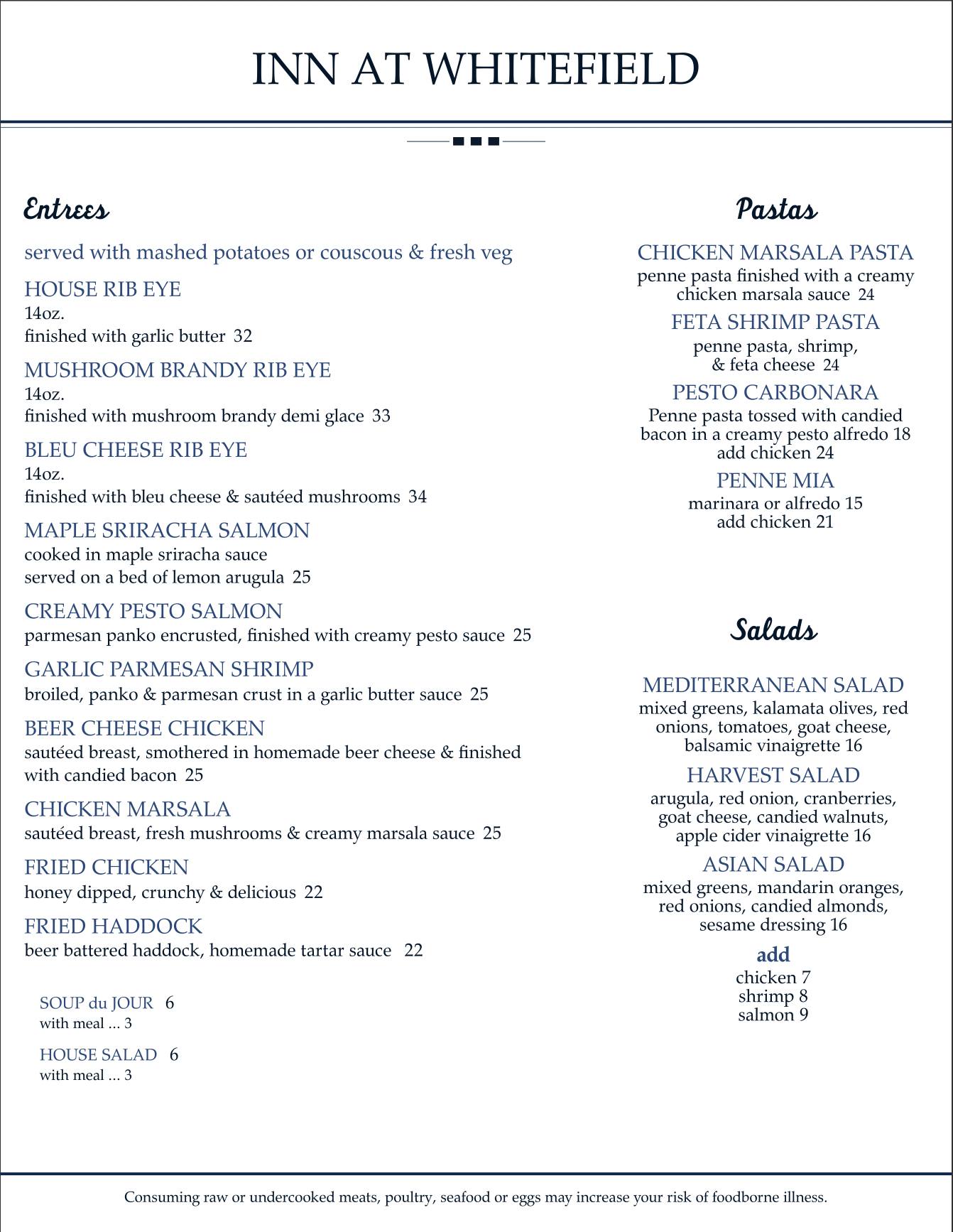 INN AT WHITEFIELD

Entrees

served with mashed potatoes or couscous & fresh veg

HOUSE RIB EYE
14oz.
finished with garlic butter 32

MUSHROOM BRANDY RIB EYE
14oz.
finished with mushroom brandy demi glace 33

BLEU CHEESE RIB EYE
14oz.
finished with bleu cheese & sautéed mushrooms 34

MAPLE SRIRACHA SALMON
cooked in maple sriracha sauce
served on a bed of lemon arugula 25

CREAMY PESTO SALMON
parmesan panko encrusted, finished with creamy pesto sauce 25

GARLIC PARMESAN SHRIMP
broiled, panko & parmesan crust in a garlic butter sauce 25

BEER CHEESE CHICKEN
sautéed breast, smothered in homemade beer cheese & finished with candied bacon 25

CHICKEN MARSALA
sautéed breast, fresh mushrooms & creamy marsala sauce 25

FRIED CHICKEN
honey dipped, crunchy & delicious 22

FRIED HADDOCK
beer battered haddock, homemade tartar sauce 22

SOUP du JOUR 6
with meal ... 3

HOUSE SALAD 6
with meal ... 3

Pastas

CHICKEN MARSALA PASTA
penne pasta finished with a creamy chicken marsala sauce 24

FETA SHRIMP PASTA
penne pasta, shrimp, & feta cheese 24

PESTO CARBONARA
Penne pasta tossed with candied bacon in a creamy pesto alfredo 18
add chicken 24

PENNE MIA
marinara or alfredo 15
add chicken 21

Salads

MEDITERRANEAN SALAD
mixed greens, kalamata olives, red onions, tomatoes, goat cheese, balsamic vinaigrette 16

HARVEST SALAD
arugula, red onion, cranberries, goat cheese, candied walnuts, apple cider vinaigrette 16

ASIAN SALAD
mixed greens, mandarin oranges, red onions, candied almonds, sesame dressing 16

add
chicken 7
shrimp 8
salmon 9

Consuming raw or undercooked meats, poultry, seafood or eggs may increase your risk of foodborne illness.